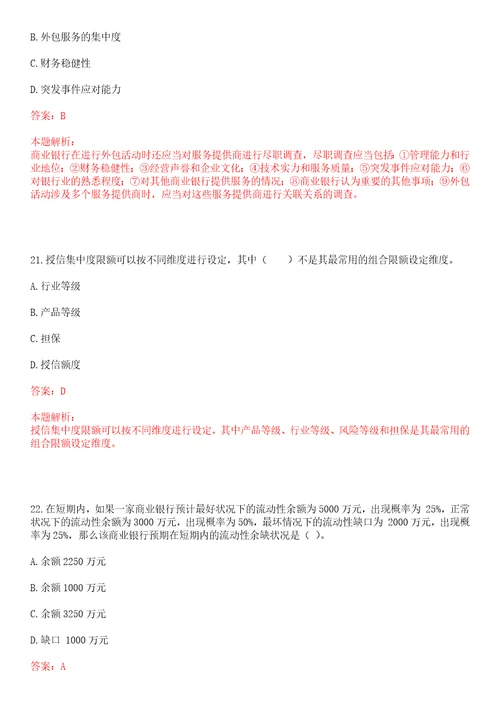 B. 外包服务的集中度

C. 财务稳健性

D. 突发事件应对能力

答案：B

本题解析：
商业银行在进行外包活动时还应当对服务提供商进行尽职调查，尽职调查应当包括：①管理能力和行业地位；②财务稳健性；③经营声誉和企业文化；④技术实力和服务质量；⑤突发事件应对能力；⑥对银行业的熟悉程度；⑦对其他商业银行提供服务的情况；⑧商业银行认为重要的其他事项；⑨外包活动涉及多个服务提供商时，应当对这些服务提供商进行关联关系的调查。

21. 授信集中度限额可以按不同维度进行设定，其中（　　）不是其最常用的组合限额设定维度。

A. 行业等级

B. 产品等级

C. 担保

D. 授信额度

答案：D

本题解析：
授信集中度限额可以按不同维度进行设定，其中产品等级、行业等级、风险等级和担保是其最常用的组合限额设定维度。

22. 在短期内，如果一家商业银行预计最好状况下的流动性余额为 5000 万元，出现概率为 25%，正常状况下的流动性余额为 3000 万元，出现概率为 50%，最坏情况下的流动性缺口为 2000 万元，出现概率为 25%，那么该商业银行预期在短期内的流动性余缺状况是（ ）。

A. 余额 2250 万元

B. 余额 1000 万元

C. 余额 3250 万元

D. 缺口 1000 万元

答案：A